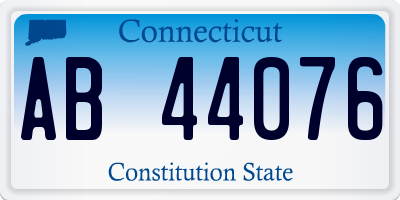 Connecticut

AB 44076

Constitution State